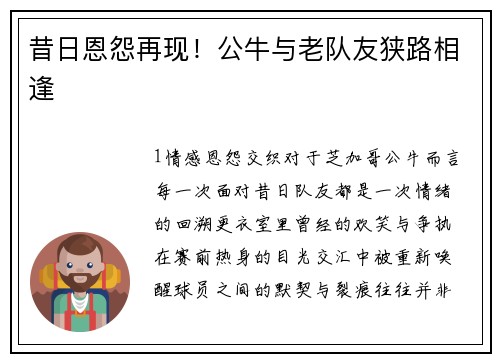 昔日恩怨再现！公牛与老队友狭路相逢

1情感恩怨交织对于芝加哥公牛而言每一次面对昔日队友都是一次情绪的回溯更衣室里曾经的欢笑与争执在赛前热身的目光交汇中被重新唤醒球员之间的默契与裂痕往往并非